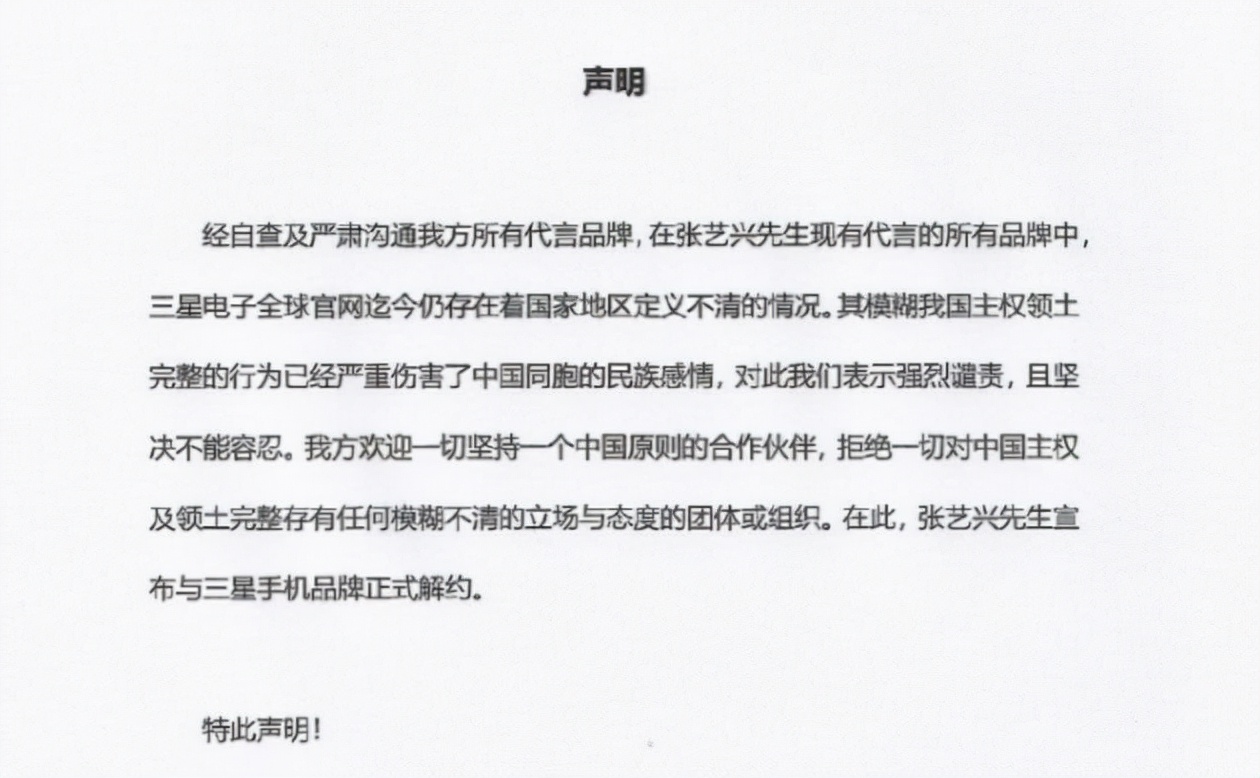 声明

经自查及严肃沟通我方所有代言品牌，在张艺兴先生现有代言的所有品牌中，三星电子全球官网迄今仍存在着国家地区定义不清的情况。其模糊我国主权领土完整的行为已经严重伤害了中国同胞的民族感情，对此我们表示强烈谴责，且坚决不能容忍。我方欢迎一切坚持一个中国原则的合作伙伴，拒绝一切对中国主权及领土完整存有任何模糊不清的立场与态度的团体或组织。在此，张艺兴先生宣布与三星手机品牌正式解约。

特此声明！